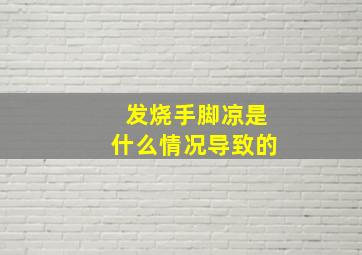 发烧手脚凉是
什么情况导致的